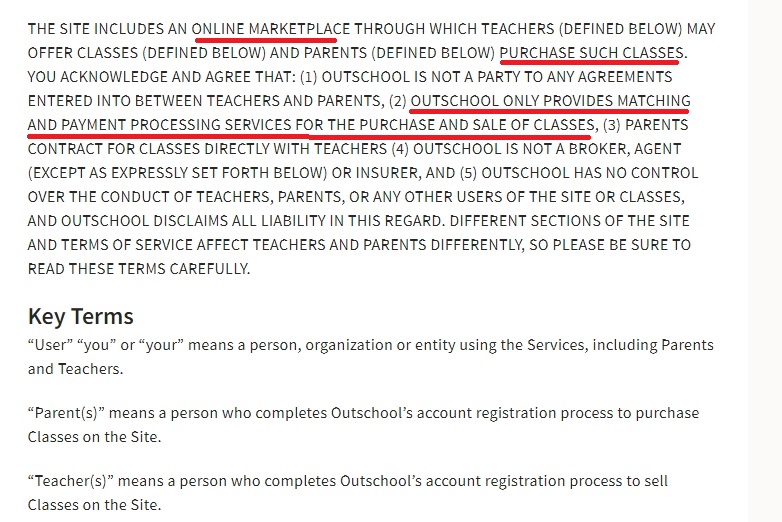 THE SITE INCLUDES AN ONLINE MARKETPLACE THROUGH WHICH TEACHERS (DEFINED BELOW) MAY OFFER CLASSES (DEFINED BELOW) AND PARENTS (DEFINED BELOW) PURCHASE SUCH CLASSES. YOU ACKNOWLEDGE AND AGREE THAT: (1) OUTSCHOOL IS NOT A PARTY TO ANY AGREEMENTS ENTERED INTO BETWEEN TEACHERS AND PARENTS, (2) OUTSCHOOL ONLY PROVIDES MATCHING AND PAYMENT PROCESSING SERVICES FOR THE PURCHASE AND SALE OF CLASSES, (3) PARENTS CONTRACT FOR CLASSES DIRECTLY WITH TEACHERS (4) OUTSCHOOL IS NOT A BROKER, AGENT (EXCEPT AS EXPRESSLY SET FORTH BELOW) OR INSURER, AND (5) OUTSCHOOL HAS NO CONTROL OVER THE CONDUCT OF TEACHERS, PARENTS, OR ANY OTHER USERS OF THE SITE OR CLASSES, AND OUTSCHOOL DISCLAIMS ALL LIABILITY IN THIS REGARD. DIFFERENT SECTIONS OF THE SITE AND TERMS OF SERVICE AFFECT TEACHERS AND PARENTS DIFFERENTLY, SO PLEASE BE SURE TO READ THESE TERMS CAREFULLY.

Key Terms
“User” “you” or “your” means a person, organization or entity using the Services, including Parents and Teachers.

“Parent(s)” means a person who completes Outschool’s account registration process to purchase Classes on the Site.

“Teacher(s)” means a person who completes Outschool’s account registration process to sell Classes on the Site.